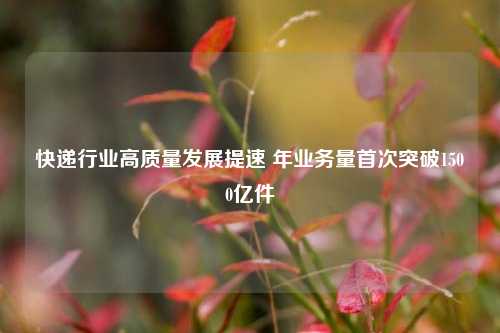 快递行业高质量发展提速 年业务量首次突破1500亿件